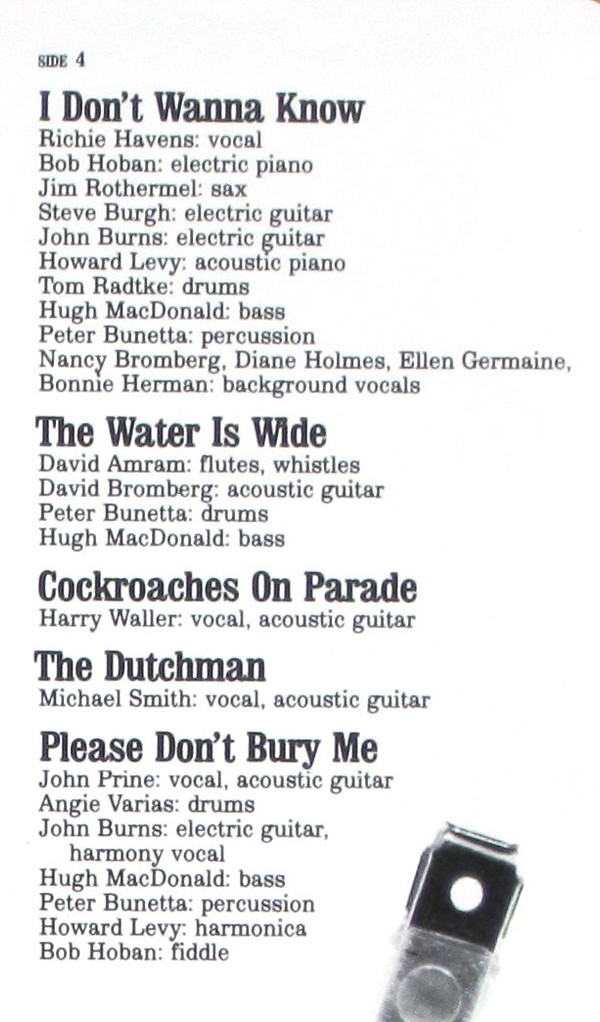 SIDE 4

I Don't Wanna Know
Richie Havens: vocal
Bob Hoban: electric piano
Jim Rothermel: sax
Steve Burgh: electric guitar
John Burns: electric guitar
Howard Levy: acoustic piano
Tom Radtke: drums
Hugh MacDonald: bass
Peter Bunetta: percussion
Nancy Bromberg, Diane Holmes, Ellen Germaine, Bonnie Herman: background vocals

The Water Is Wide
David Amram: flutes, whistles
David Bromberg: acoustic guitar
Peter Bunetta: drums
Hugh MacDonald: bass

Cockroaches On Parade
Harry Waller: vocal, acoustic guitar

The Dutchman
Michael Smith: vocal, acoustic guitar

Please Don't Bury Me
John Prine: vocal, acoustic guitar
Angie Varias: drums
John Burns: electric guitar, harmony vocal
Hugh MacDonald: bass
Peter Bunetta: percussion
Howard Levy: harmonica
Bob Hoban: fiddle